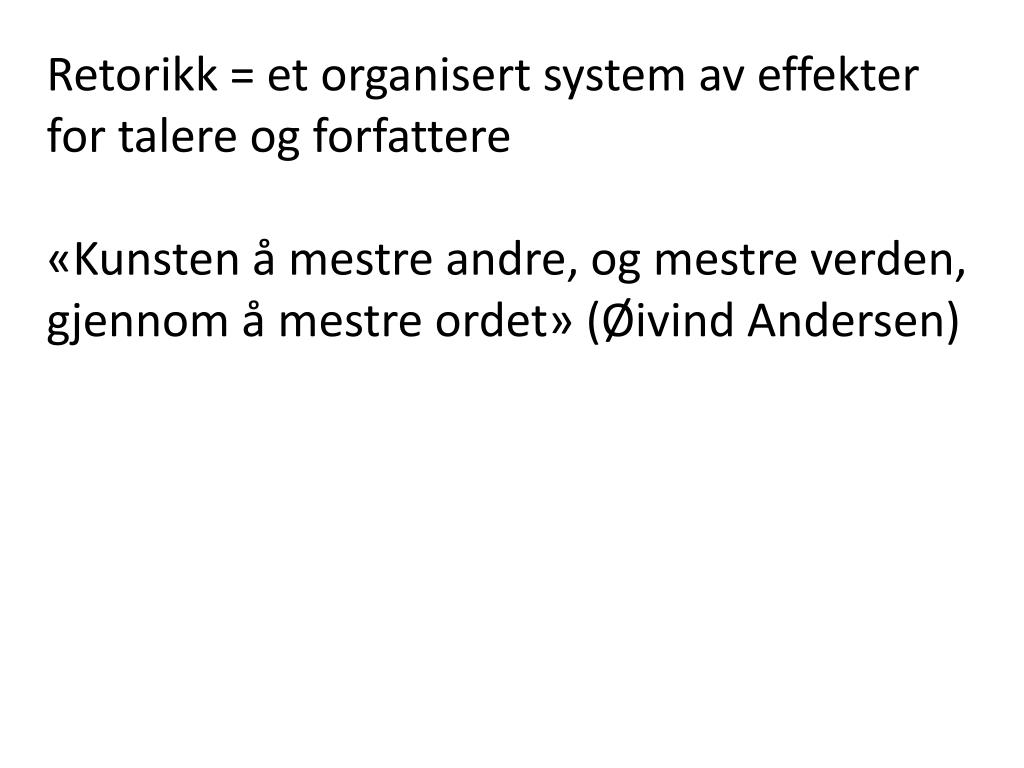 Retorikk = et organisert system av effekter for talere og forfattere

«Kunsten å mestre andre, og mestre verden, gjennom å mestre ordet» (Øivind Andersen)